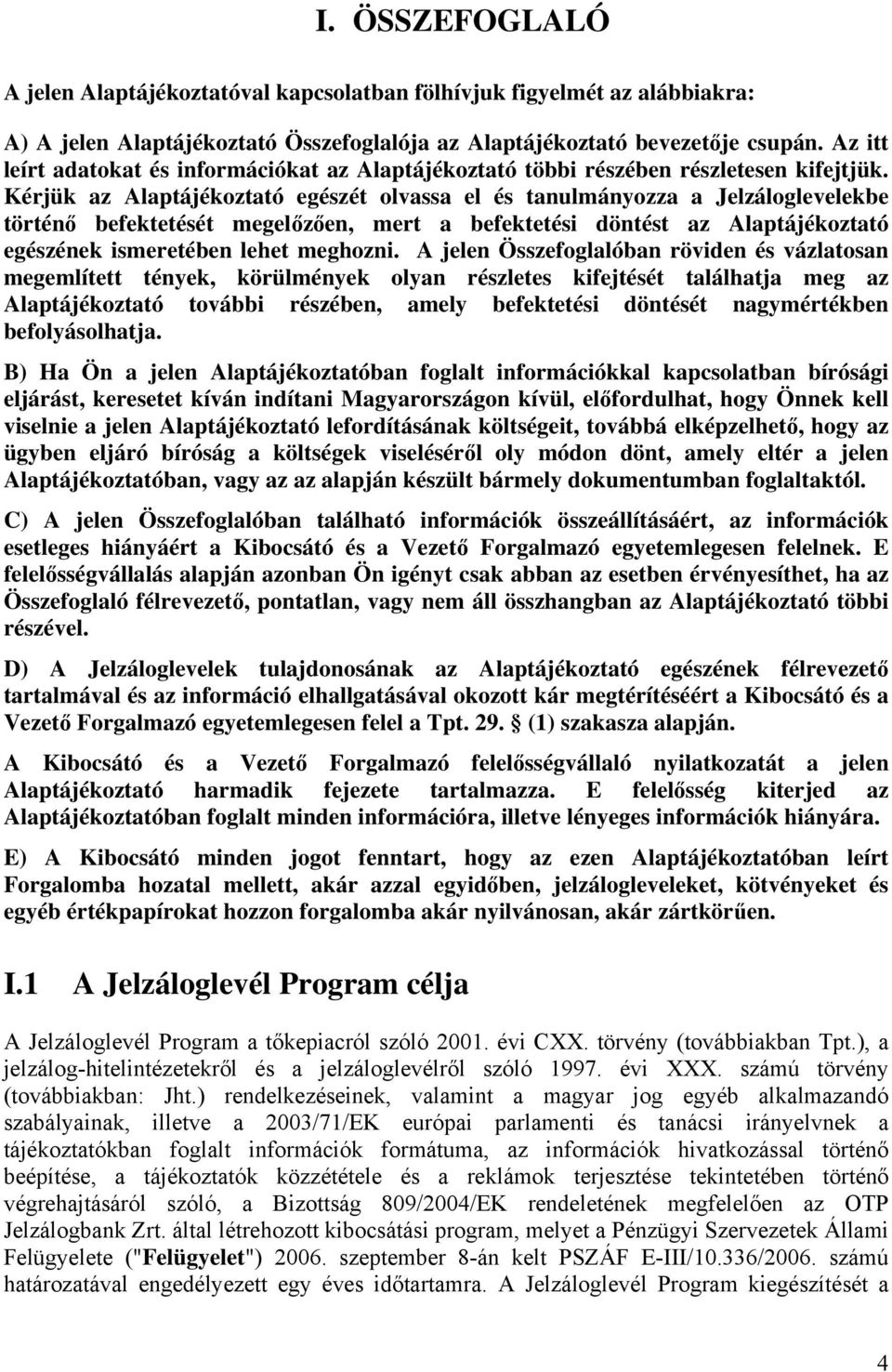 I. ÖSSZEFOGLALÓ

A jelen Alaptájékoztatóval kapcsolatban fölhívjuk figyelmét az alábbiakra:

A) A jelen Alaptájékoztató Összefoglalója az Alaptájékoztató bevezetője csupán. Az itt leírt adatokat és információkat az Alaptájékoztató többi részében részletesen kifejtjük. Kérjük az Alaptájékoztató egészét olvassa el és tanulmányozza a Jelzáloglevelekbe történő befektetését megelőzően, mert a befektetési döntést az Alaptájékoztató egészének ismeretében lehet meghozni. A jelen Összefoglalóban röviden és vázlatosan megemlített tények, körülmények olyan részletes kifejtését találhatja meg az Alaptájékoztató további részében, amely befektetési döntését nagymértékben befolyásolhatja.

B) Ha Ön a jelen Alaptájékoztatóban foglalt információkkal kapcsolatban bírósági eljárást, keresetet kíván indítani Magyarországon kívül, előfordulhat, hogy Önnek kell viselnie a jelen Alaptájékoztató lefordításának költségeit, továbbá elképzelhető, hogy az ügyben eljáró bíróság a költségek viseléséről oly módon dönt, amely eltér a jelen Alaptájékoztatóban, vagy az az alapján készült bármely dokumentumban foglaltaktól.

C) A jelen Összefoglalóban található információk összeállításáért, az információk esetleges hiányáért a Kibocsátó és a Vezető Forgalmazó egyetemlegesen felelnek. E felelősségvállalás alapján azonban Ön igényt csak abban az esetben érvényesíthet, ha az Összefoglaló félrevezető, pontatlan, vagy nem áll összhangban az Alaptájékoztató többi részével.

D) A Jelzáloglevelek tulajdonosának az Alaptájékoztató egészének félrevezető tartalmával és az információ elhallgatásával okozott kár megtérítéséért a Kibocsátó és a Vezető Forgalmazó egyetemlegesen felel a Tpt. 29. (1) szakasza alapján.

A Kibocsátó és a Vezető Forgalmazó felelősségvállaló nyilatkozatát a jelen Alaptájékoztató harmadik fejezete tartalmazza. E felelősség kiterjed az Alaptájékoztatóban foglalt minden információra, illetve lényeges információk hiányára.

E) A Kibocsátó minden jogot fenntart, hogy az ezen Alaptájékoztatóban leírt Forgalomba hozatal mellett, akár azzal egyidőben, jelzálogleveleket, kötvényeket és egyéb értékpapírokat hozzon forgalomba akár nyilvánosan, akár zártkörűen.

I.1 A Jelzáloglevél Program célja

A Jelzáloglevél Program a tőkepiacról szóló 2001. évi CXX. törvény (továbbiakban Tpt.), a jelzálog-hitelintézetekről és a jelzáloglevélről szóló 1997. évi XXX. számú törvény (továbbiakban: Jht.) rendelkezéseinek, valamint a magyar jog egyéb alkalmazandó szabályainak, illetve a 2003/71/EK európai parlamenti és tanácsi irányelvnek a tájékoztatókban foglalt információk formátuma, az információk hivatkozással történő beépítése, a tájékoztatók közzététele és a reklámok terjesztése tekintetében történő végrehajtásáról szóló, a Bizottság 809/2004/EK rendeletének megfelelően az OTP Jelzálogbank Zrt. által létrehozott kibocsátási program, melyet a Pénzügyi Szervezetek Állami Felügyelete ("Felügyelet") 2006. szeptember 8-án kelt PSZÁF E-III/10.336/2006. számú határozatával engedélyezett egy éves időtartamra. A Jelzáloglevél Program kiegészítését a

4